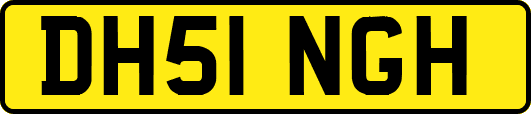 DH51 NGH